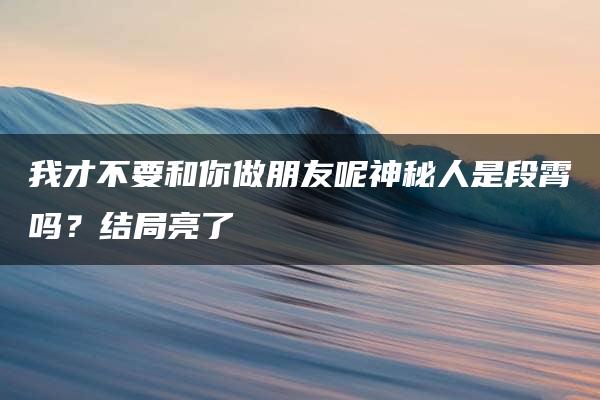 我才不要和你做朋友呢神秘人是段霄吗？结局亮了